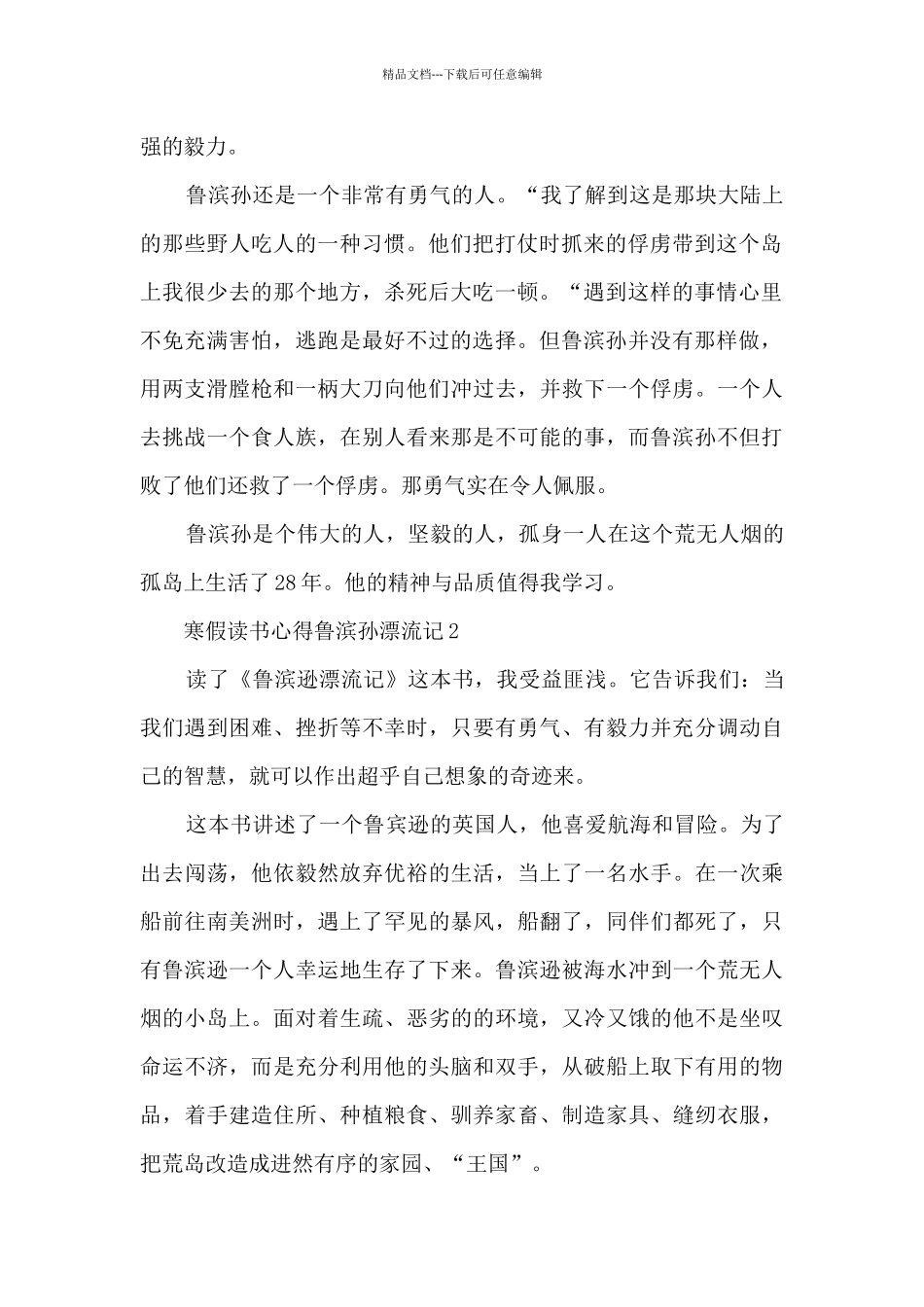 精品文档---下载后可任意编辑

强的毅力。

鲁滨孙还是一个非常有勇气的人。“我了解到这是那块大陆上的那些野人吃人的一种习惯。他们把打仗时抓来的俘虏带到这个岛上我很少去的那个地方，杀死后大吃一顿。“遇到这样的事情心里不免充满害怕，逃跑是最好不过的选择。但鲁滨孙并没有那样做，用两支滑膛枪和一柄大刀向他们冲过去，并救下一个俘虏。一个人去挑战一个食人族，在别人看来那是不可能的事，而鲁滨孙不但打败了他们还救了一个俘虏。那勇气实在令人佩服。

鲁滨孙是个伟大的人，坚毅的人，孤身一人在这个荒无人烟的孤岛上生活了28年。他的精神与品质值得我学习。

寒假读书心得鲁滨孙漂流记2

读了《鲁滨逊漂流记》这本书，我受益匪浅。它告诉我们：当我们遇到困难、挫折等不幸时，只要有勇气、有毅力并充分调动自己的智慧，就可以作出超乎自己想象的奇迹来。

这本书讲述了一个鲁宾逊的英国人，他喜爱航海和冒险。为了出去闯荡，他依毅然放弃优裕的生活，当上了一名水手。在一次乘船前往南美洲时，遇上了罕见的暴风，船翻了，同伴们都死了，只有鲁滨逊一个人幸运地生存了下来。鲁滨逊被海水冲到一个荒无人烟的小岛上。面对着生疏、恶劣的的环境，又冷又饿的他不是坐叹命运不济，而是充分利用他的头脑和双手，从破船上取下有用的物品，着手建造住所、种植粮食、驯养家畜、制造家具、缝纫衣服，把荒岛改造成进然有序的家园、“王国”。